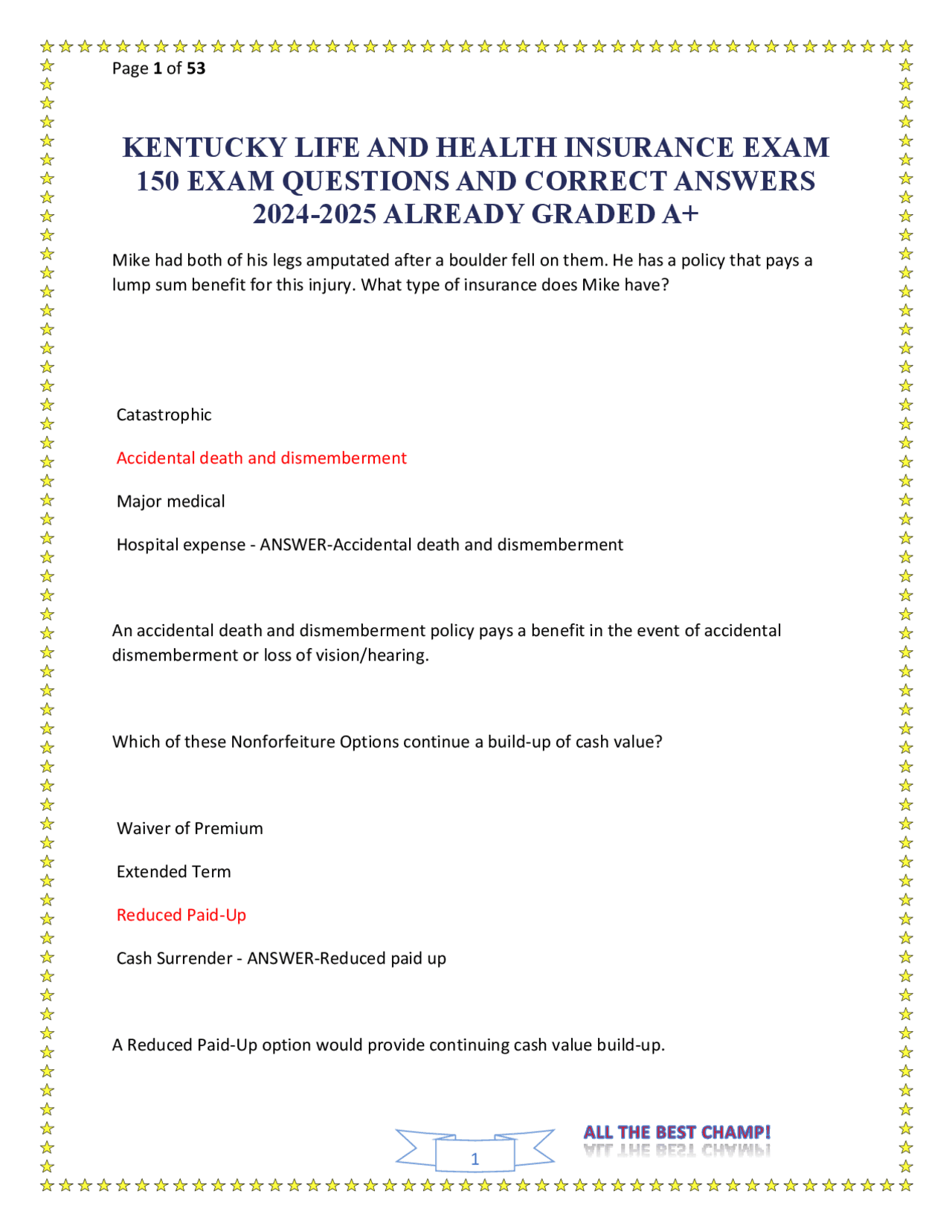 Page 1 of 53

KENTUCKY LIFE AND HEALTH INSURANCE EXAM 150 EXAM QUESTIONS AND CORRECT ANSWERS 2024-2025 ALREADY GRADED A+

Mike had both of his legs amputated after a boulder fell on them. He has a policy that pays a lump sum benefit for this injury. What type of insurance does Mike have?

Catastrophic

Accidental death and dismemberment

Major medical

Hospital expense - ANSWER-Accidental death and dismemberment

An accidental death and dismemberment policy pays a benefit in the event of accidental dismemberment or loss of vision/hearing.

Which of these Nonforfeiture Options continue a build-up of cash value?

Waiver of Premium

Extended Term

Reduced Paid-Up

Cash Surrender - ANSWER-Reduced paid up

A Reduced Paid-Up option would provide continuing cash value build-up.

1

ALL THE BEST CHAMP!